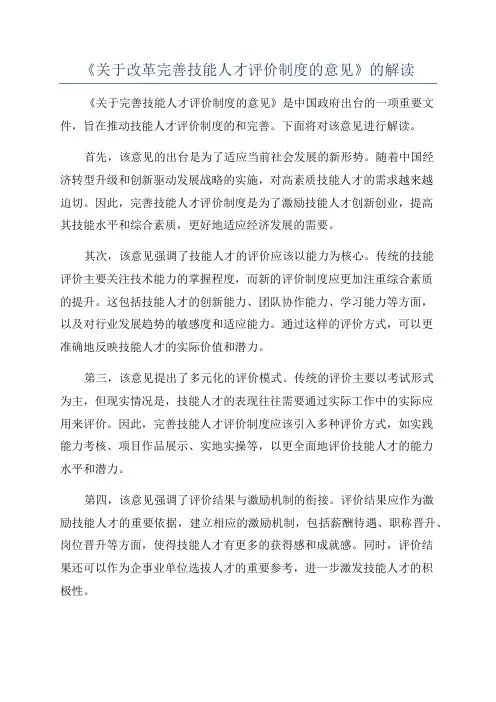 《关于改革完善技能人才评价制度的意见》的解读

《关于完善技能人才评价制度的意见》是中国政府出台的一项重要文件，旨在推动技能人才评价制度的和完善。下面将对该意见进行解读。

首先，该意见的出台是为了适应当前社会发展的新形势。随着中国经济转型升级和创新驱动发展战略的实施，对高素质技能人才的需求越来越迫切。因此，完善技能人才评价制度是为了激励技能人才创新创业，提高其技能水平和综合素质，更好地适应经济发展的需要。

其次，该意见强调了技能人才的评价应该以能力为核心。传统的技能评价主要关注技术能力的掌握程度，而新的评价制度应更加注重综合素质的提升。这包括技能人才的创新能力、团队协作能力、学习能力等方面，以及对行业发展趋势的敏感度和适应能力。通过这样的评价方式，可以更准确地反映技能人才的实际价值和潜力。

第三，该意见提出了多元化的评价模式。传统的评价主要以考试形式为主，但现实情况是，技能人才的表现往往需要通过实际工作中的实际应用来评价。因此，完善技能人才评价制度应该引入多种评价方式，如实践能力考核、项目作品展示、实地实操等，以更全面地评价技能人才的能力水平和潜力。

第四，该意见强调了评价结果与激励机制的衔接。评价结果应作为激励技能人才的重要依据，建立相应的激励机制，包括薪酬待遇、职称晋升、岗位晋升等方面，使得技能人才有更多的获得感和成就感。同时，评价结果还可以作为企事业单位选拔人才的重要参考，进一步激发技能人才的积极性。